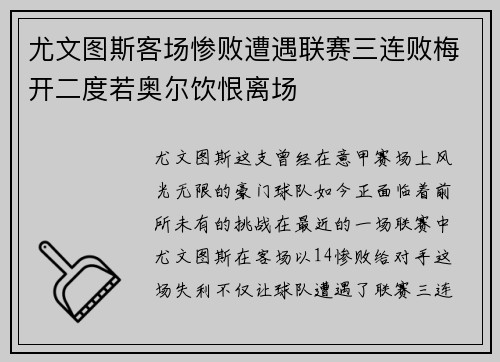 尤文图斯客场惨败遭遇联赛三连败梅开二度若奥尔饮恨离场

尤文图斯这支曾经在意甲赛场上风光无限的豪门球队如今正面临着前所未有的挑战在最近的一场联赛中尤文图斯在客场以14惨败给对手这场失利不仅让球队遭遇了联赛三连